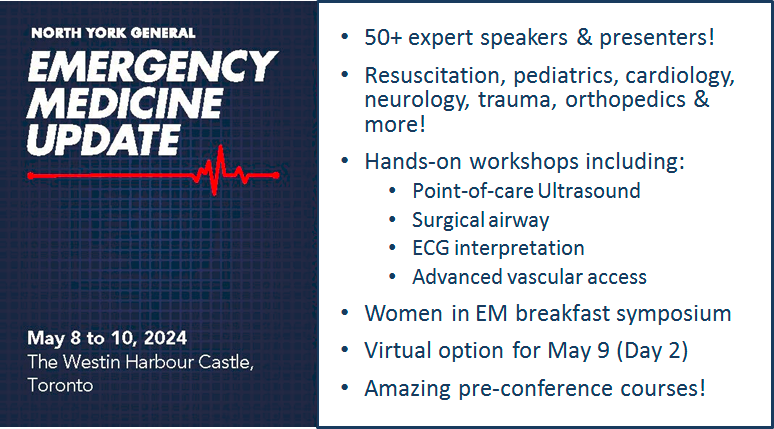 NORTH YORK GENERAL

EMERGENCY MEDICINE UPDATE

May 8 to 10, 2024
The Westin Harbour Castle, Toronto

• 50+ expert speakers & presenters!
• Resuscitation, pediatrics, cardiology, neurology, trauma, orthopedics & more!
• Hands-on workshops including:
  • Point-of-care Ultrasound
  • Surgical airway
  • ECG interpretation
  • Advanced vascular access
• Women in EM breakfast symposium
• Virtual option for May 9 (Day 2)
• Amazing pre-conference courses!